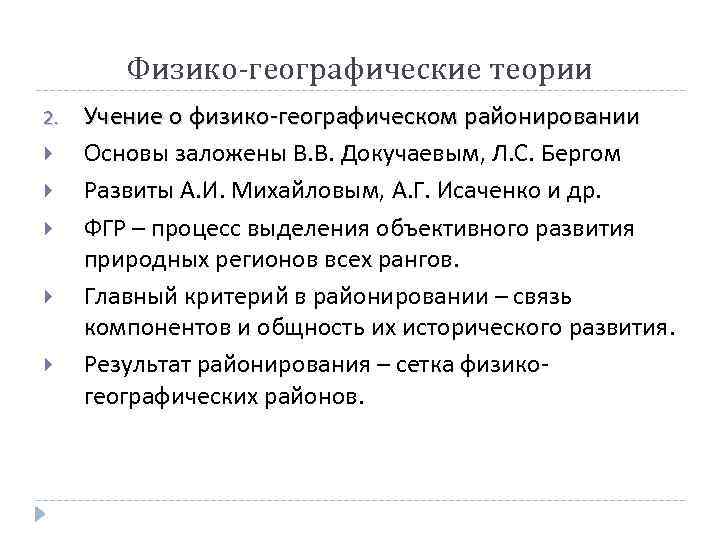 Физико-географические теории

2. Учение о физико-географическом районировании

Основы заложены В.В. Докучаевым, Л.С. Бергом

Развиты А.И. Михайловым, А.Г. Исаченко и др.

ФГР – процесс выделения объективного развития природных регионов всех рангов.

Главный критерий в районировании – связь компонентов и общность их исторического развития.

Результат районирования – сетка физико-географических районов.